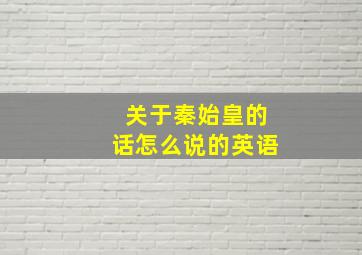 关于秦始皇的
话怎么说的英语